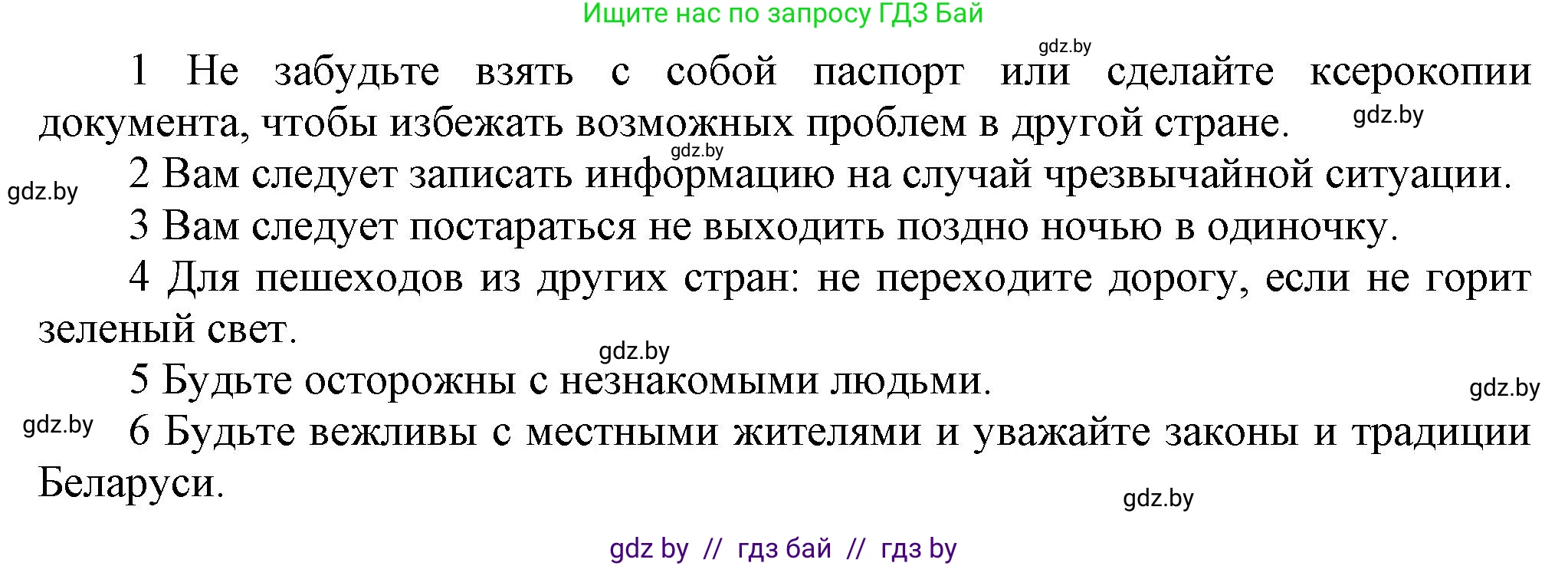 Ищите нас по запросу ГДЗ Бай

gdz.by

1 Не забудьте взять с собой паспорт или сделайте ксерокопии документа, чтобы избежать возможных проблем в другой стране.

gdz.by

gdz.by

gdz.by

2 Вам следует записать информацию на случай чрезвычайной ситуации.

3 Вам следует постараться не выходить поздно ночью в одиночку.

4 Для пешеходов из других стран: не переходите дорогу, если не горит зеленый свет.

gdz.by

5 Будьте осторожны с незнакомыми людьми.

gdz.by

gdz.by

6 Будьте вежливы с местными жителями и уважайте законы и традиции Беларуси.

gdz.by

gdz by // гдз бай // гдз by